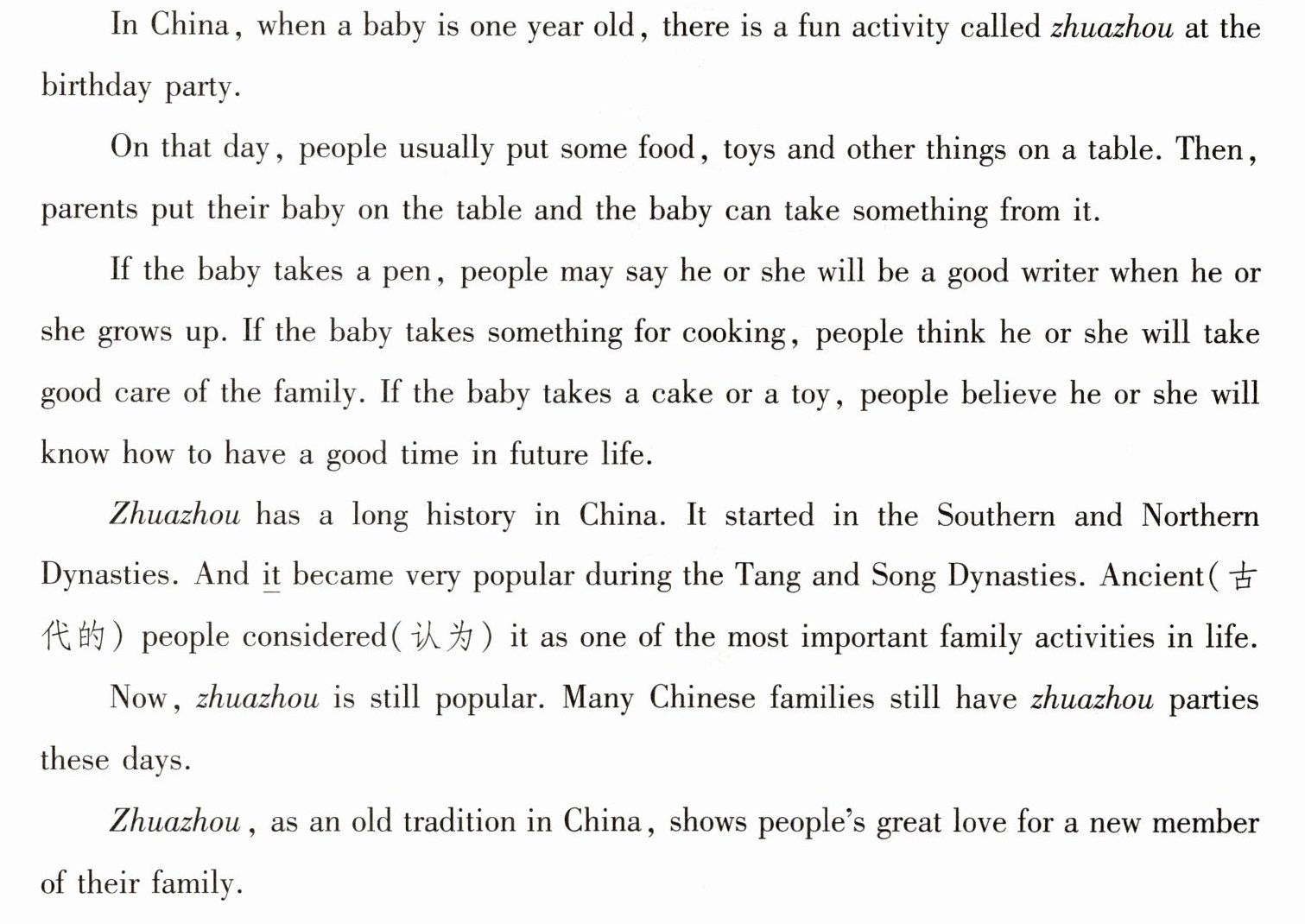 In China, when a baby is one year old, there is a fun activity called zhuazhou at the birthday party.

On that day, people usually put some food, toys and other things on a table. Then, parents put their baby on the table and the baby can take something from it.

If the baby takes a pen, people may say he or she will be a good writer when he or she grows up. If the baby takes something for cooking, people think he or she will take good care of the family. If the baby takes a cake or a toy, people believe he or she will know how to have a good time in future life.

Zhuazhou has a long history in China. It started in the Southern and Northern Dynasties. And it became very popular during the Tang and Song Dynasties. Ancient(古代的) people considered(认为) it as one of the most important family activities in life.

Now, zhuazhou is still popular. Many Chinese families still have zhuazhou parties these days.

Zhuazhou, as an old tradition in China, shows people's great love for a new member of their family.